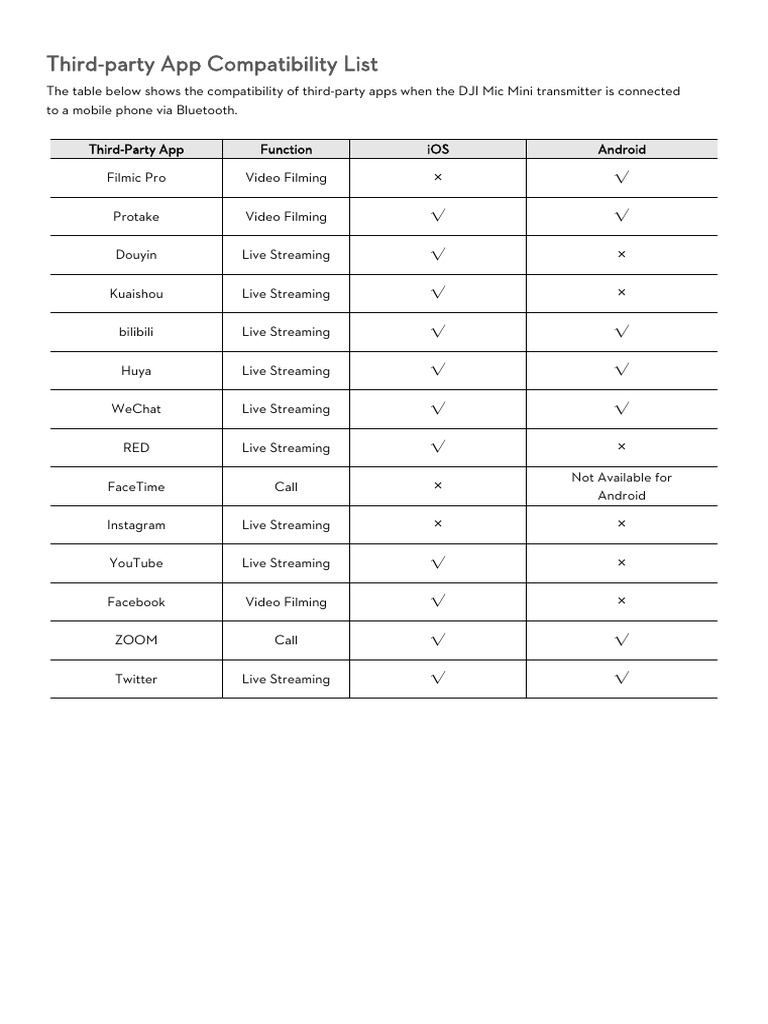 Third-party App Compatibility List

The table below shows the compatibility of third-party apps when the DJI Mic Mini transmitter is connected to a mobile phone via Bluetooth.

| Third-Party App | Function | iOS | Android |
|---|---|---|---|
| Filmic Pro | Video Filming | × | √ |
| Protake | Video Filming | √ | √ |
| Douyin | Live Streaming | √ | × |
| Kuaishou | Live Streaming | √ | × |
| bilibili | Live Streaming | √ | √ |
| Huya | Live Streaming | √ | √ |
| WeChat | Live Streaming | √ | √ |
| RED | Live Streaming | √ | × |
| FaceTime | Call | × | Not Available for Android |
| Instagram | Live Streaming | × | × |
| YouTube | Live Streaming | √ | × |
| Facebook | Video Filming | √ | × |
| ZOOM | Call | √ | √ |
| Twitter | Live Streaming | √ | √ |